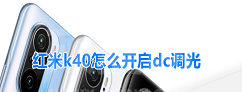 红米k40怎么开启dc调光